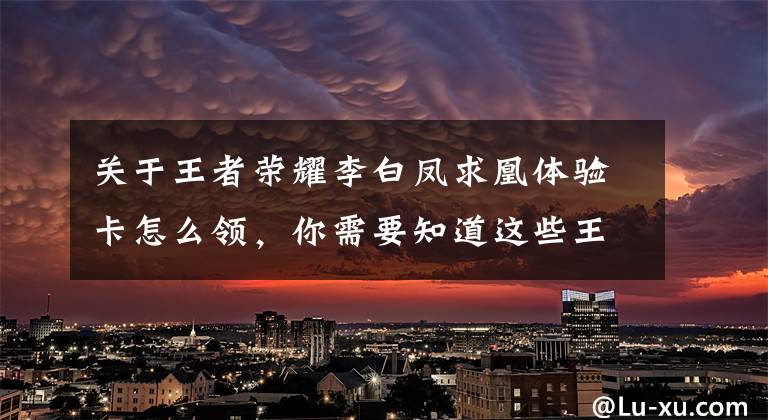 关于王者荣耀李白凤求凰体验卡怎么领，你需要知道这些王

@Lu-xu.com